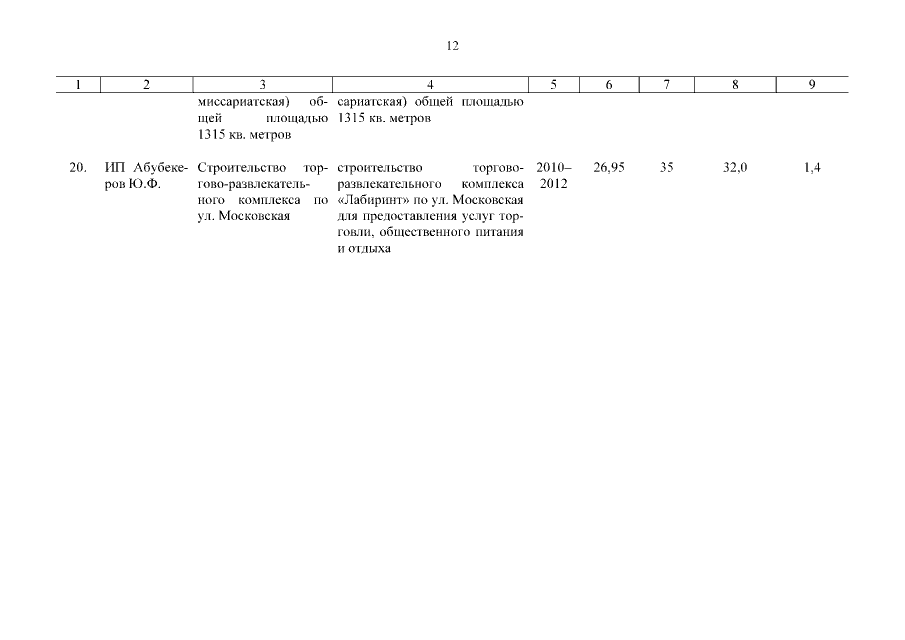 12

| 1 | 2 | 3 | 4 | 5 | 6 | 7 | 8 | 9 |
|---|---|---|---|---|---|---|---|---|
| | | миссариатская) общей площадью 1315 кв. метров | сариатская) общей площадью 1315 кв. метров | | | | | |
| 20. | ИП Абубекеров Ю.Ф. | Строительство торгово-развлекательного комплекса по ул. Московская | строительство торгово-развлекательного комплекса «Лабиринт» по ул. Московская для предоставления услуг торговли, общественного питания и отдыха | 2010–2012 | 26,95 | 35 | 32,0 | 1,4 |